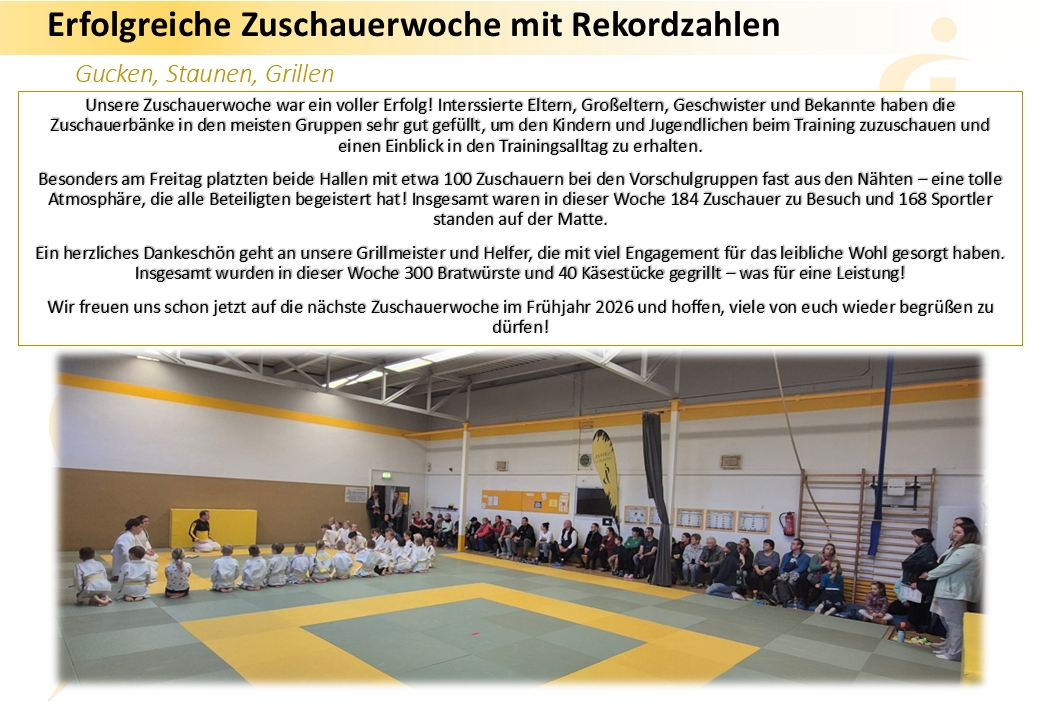 Erfolgreiche Zuschauerwoche mit Rekordzahlen

Gucken, Staunen, Grillen

Unsere Zuschauerwoche war ein voller Erfolg! Interssierte Eltern, Großeltern, Geschwister und Bekannte haben die Zuschauerbänke in den meisten Gruppen sehr gut gefüllt, um den Kindern und Jugendlichen beim Training zuzuschauen und einen Einblick in den Trainingsalltag zu erhalten.

Besonders am Freitag platzten beide Hallen mit etwa 100 Zuschauern bei den Vorschulgruppen fast aus den Nähten – eine tolle Atmosphäre, die alle Beteiligten begeistert hat! Insgesamt waren in dieser Woche 184 Zuschauer zu Besuch und 168 Sportler standen auf der Matte.

Ein herzliches Dankeschön geht an unsere Grillmeister und Helfer, die mit viel Engagement für das leibliche Wohl gesorgt haben. Insgesamt wurden in dieser Woche 300 Bratwürste und 40 Käsestücke gegrillt – was für eine Leistung!

Wir freuen uns schon jetzt auf die nächste Zuschauerwoche im Frühjahr 2026 und hoffen, viele von euch wieder begrüßen zu dürfen!